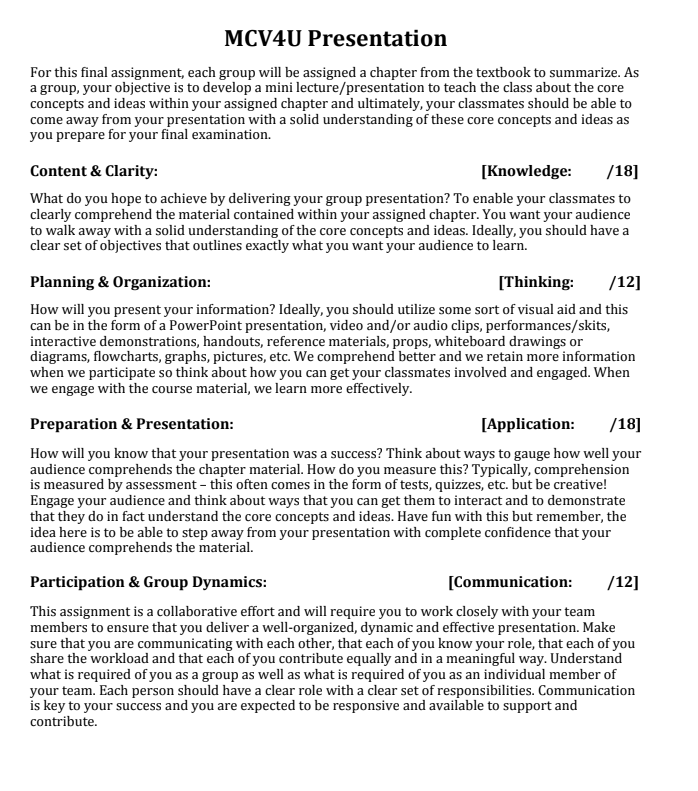 MCV4U Presentation

For this final assignment, each group will be assigned a chapter from the textbook to summarize. As a group, your objective is to develop a mini lecture/presentation to teach the class about the core concepts and ideas within your assigned chapter and ultimately, your classmates should be able to come away from your presentation with a solid understanding of these core concepts and ideas as you prepare for your final examination.

Content & Clarity: [Knowledge: /18]

What do you hope to achieve by delivering your group presentation? To enable your classmates to clearly comprehend the material contained within your assigned chapter. You want your audience to walk away with a solid understanding of the core concepts and ideas. Ideally, you should have a clear set of objectives that outlines exactly what you want your audience to learn.

Planning & Organization: [Thinking: /12]

How will you present your information? Ideally, you should utilize some sort of visual aid and this can be in the form of a PowerPoint presentation, video and/or audio clips, performances/skits, interactive demonstrations, handouts, reference materials, props, whiteboard drawings or diagrams, flowcharts, graphs, pictures, etc. We comprehend better and we retain more information when we participate so think about how you can get your classmates involved and engaged. When we engage with the course material, we learn more effectively.

Preparation & Presentation: [Application: /18]

How will you know that your presentation was a success? Think about ways to gauge how well your audience comprehends the chapter material. How do you measure this? Typically, comprehension is measured by assessment – this often comes in the form of tests, quizzes, etc. but be creative! Engage your audience and think about ways that you can get them to interact and to demonstrate that they do in fact understand the core concepts and ideas. Have fun with this but remember, the idea here is to be able to step away from your presentation with complete confidence that your audience comprehends the material.

Participation & Group Dynamics: [Communication: /12]

This assignment is a collaborative effort and will require you to work closely with your team members to ensure that you deliver a well-organized, dynamic and effective presentation. Make sure that you are communicating with each other, that each of you know your role, that each of you share the workload and that each of you contribute equally and in a meaningful way. Understand what is required of you as a group as well as what is required of you as an individual member of your team. Each person should have a clear role with a clear set of responsibilities. Communication is key to your success and you are expected to be responsive and available to support and contribute.